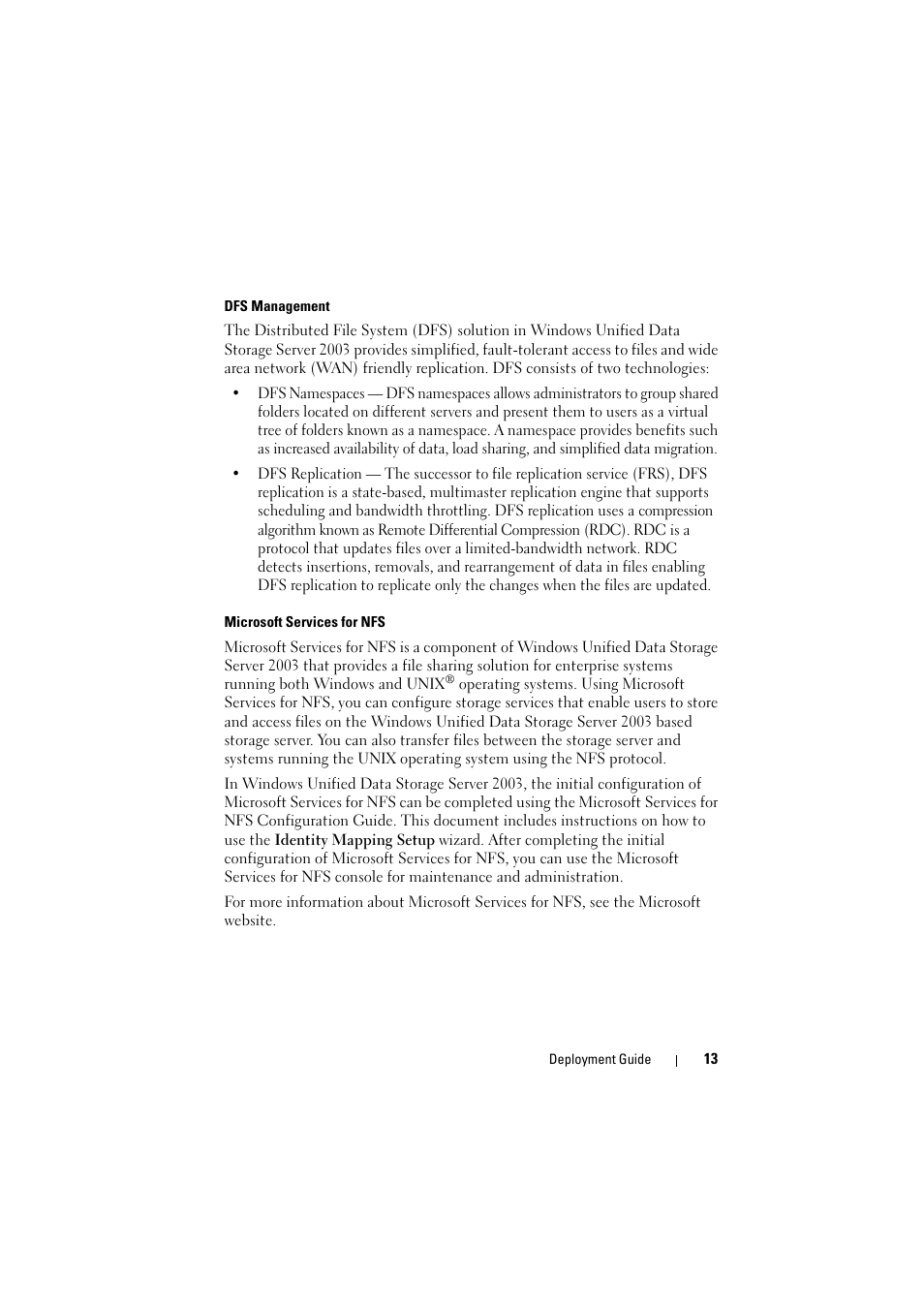 DFS Management

The Distributed File System (DFS) solution in Windows Unified Data Storage Server 2003 provides simplified, fault-tolerant access to files and wide area network (WAN) friendly replication. DFS consists of two technologies:

• DFS Namespaces — DFS namespaces allows administrators to group shared folders located on different servers and present them to users as a virtual tree of folders known as a namespace. A namespace provides benefits such as increased availability of data, load sharing, and simplified data migration.

• DFS Replication — The successor to file replication service (FRS), DFS replication is a state-based, multimaster replication engine that supports scheduling and bandwidth throttling. DFS replication uses a compression algorithm known as Remote Differential Compression (RDC). RDC is a protocol that updates files over a limited-bandwidth network. RDC detects insertions, removals, and rearrangement of data in files enabling DFS replication to replicate only the changes when the files are updated.

Microsoft Services for NFS

Microsoft Services for NFS is a component of Windows Unified Data Storage Server 2003 that provides a file sharing solution for enterprise systems running both Windows and UNIX® operating systems. Using Microsoft Services for NFS, you can configure storage services that enable users to store and access files on the Windows Unified Data Storage Server 2003 based storage server. You can also transfer files between the storage server and systems running the UNIX operating system using the NFS protocol.

In Windows Unified Data Storage Server 2003, the initial configuration of Microsoft Services for NFS can be completed using the Microsoft Services for NFS Configuration Guide. This document includes instructions on how to use the Identity Mapping Setup wizard. After completing the initial configuration of Microsoft Services for NFS, you can use the Microsoft Services for NFS console for maintenance and administration.

For more information about Microsoft Services for NFS, see the Microsoft website.

Deployment Guide | 13